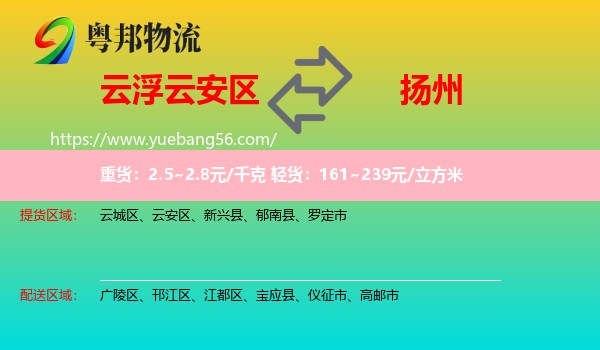 粤邦物流

云浮云安区

扬州

https://www.yuebang56.com/

重货：2.5~2.8元/千克 轻货：161~239元/立方米

提货区域： 云城区、云安区、新兴县、郁南县、罗定市

配送区域： 广陵区、邗江区、江都区、宝应县、仪征市、高邮市